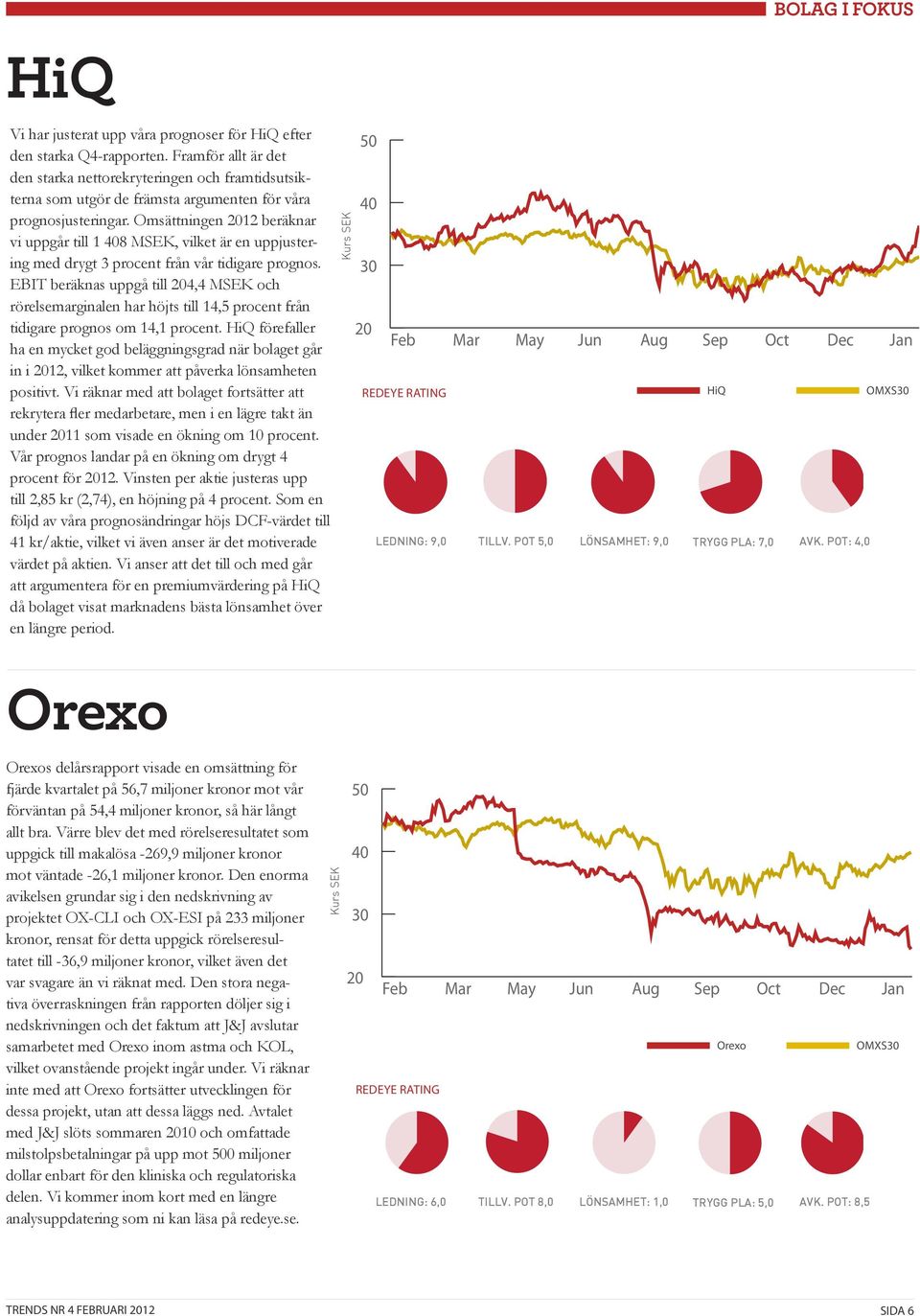 BOLAG I FOKUS

HiQ

Vi har justerat upp våra prognoser för HiQ efter den starka Q4-rapporten. Framför allt är det den starka nettorekryteringen och framtidsutsikterna som utgör de främsta argumenten för våra prognosjusteringar. Omsättningen 2012 beräknar vi uppgår till 1 408 MSEK, vilket är en uppjustering med drygt 3 procent från vår tidigare prognos. EBIT beräknas uppgå till 204,4 MSEK och rörelsemarginalen har höjts till 14,5 procent från tidigare prognos om 14,1 procent. HiQ förefaller ha en mycket god beläggningsgrad när bolaget går in i 2012, vilket kommer att påverka lönsamheten positivt. Vi räknar med att bolaget fortsätter att rekrytera fler medarbetare, men i en lägre takt än under 2011 som visade en ökning om 10 procent. Vår prognos landar på en ökning om drygt 4 procent för 2012. Vinsten per aktie justeras upp till 2,85 kr (2,74), en höjning på 4 procent. Som en följd av våra prognosändringar höjs DCF-värdet till 41 kr/aktie, vilket vi även anser är det motiverade värdet på aktien. Vi anser att det till och med går att argumentera för en premiumvärdering på HiQ då bolaget visat marknadens bästa lönsamhet över en längre period.

Kurs SEK
50
40
30
20
Feb Mar May Jun Aug Sep Oct Dec Jan

REDEYE RATING
HiQ
OMXS30

LEDNING: 9,0 TILLV. POT 5,0 LÖNSAMHET: 9,0 TRYGG PLA: 7,0 AVK. POT: 4,0

Orexo

Orexos delårsrapport visade en omsättning för fjärde kvartalet på 56,7 miljoner kronor mot vår förväntan på 54,4 miljoner kronor, så här långt allt bra. Värre blev det med rörelseresultatet som uppgick till makalösa -269,9 miljoner kronor mot väntade -26,1 miljoner kronor. Den enorma avikelsen grundar sig i den nedskrivning av projektet OX-CLI och OX-ESI på 233 miljoner kronor, rensat för detta uppgick rörelseresultatet till -36,9 miljoner kronor, vilket även det var svagare än vi räknat med. Den stora negativa överraskningen från rapporten döljer sig i nedskrivningen och det faktum att J&J avslutar samarbetet med Orexo inom astma och KOL, vilket ovanstående projekt ingår under. Vi räknar inte med att Orexo fortsätter utvecklingen för dessa projekt, utan att dessa läggs ned. Avtalet med J&J slöts sommaren 2010 och omfattade milstolpsbetalningar på upp mot 500 miljoner dollar enbart för den kliniska och regulatoriska delen. Vi kommer inom kort med en längre analysuppdatering som ni kan läsa på redeye.se.

Kurs SEK
50
40
30
20
Feb Mar May Jun Aug Sep Oct Dec Jan

Orexo
OMXS30

REDEYE RATING

LEDNING: 6,0 TILLV. POT 8,0 LÖNSAMHET: 1,0 TRYGG PLA: 5,0 AVK. POT: 8,5

TRENDS NR 4 FEBRUARI 2012
SIDA 6